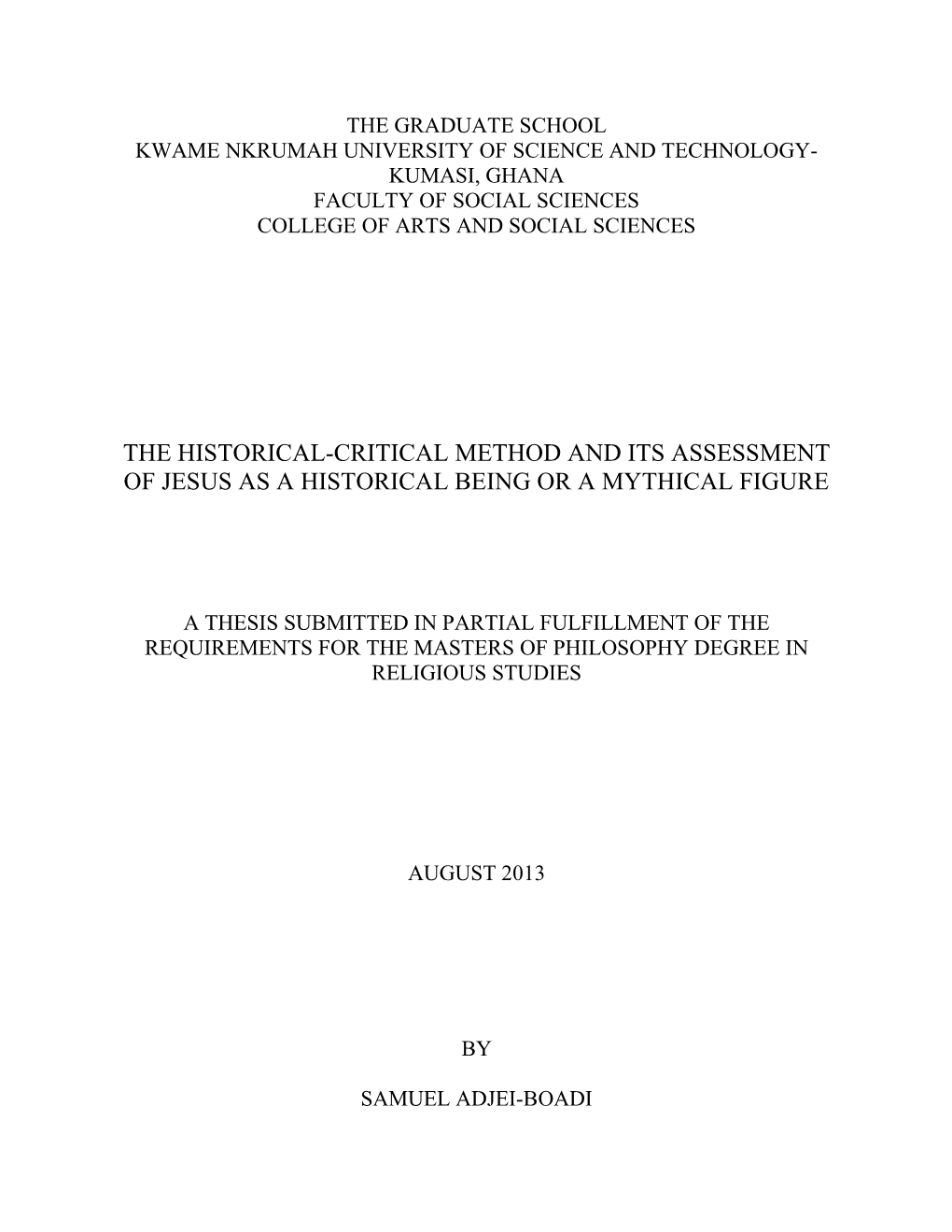 THE GRADUATE SCHOOL
KWAME NKRUMAH UNIVERSITY OF SCIENCE AND TECHNOLOGY-KUMASI, GHANA
FACULTY OF SOCIAL SCIENCES
COLLEGE OF ARTS AND SOCIAL SCIENCES

THE HISTORICAL-CRITICAL METHOD AND ITS ASSESSMENT OF JESUS AS A HISTORICAL BEING OR A MYTHICAL FIGURE

A THESIS SUBMITTED IN PARTIAL FULFILLMENT OF THE REQUIREMENTS FOR THE MASTERS OF PHILOSOPHY DEGREE IN RELIGIOUS STUDIES

AUGUST 2013

BY

SAMUEL ADJEI-BOADI